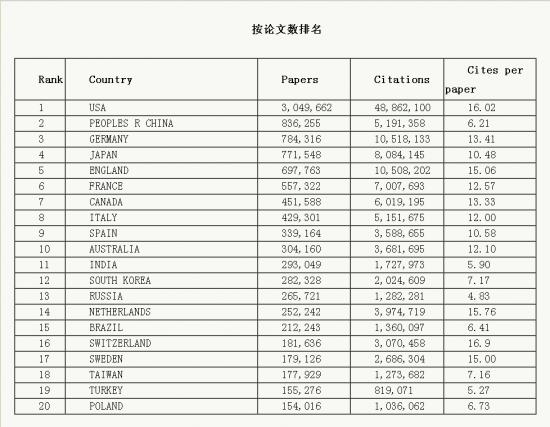 按论文数排名

| Rank | Country | Papers | Citations | Cites per paper |
|---|---|---|---|---|
| 1 | USA | 3,049,662 | 48,862,100 | 16.02 |
| 2 | PEOPLES R CHINA | 836,255 | 5,191,358 | 6.21 |
| 3 | GERMANY | 784,316 | 10,518,133 | 13.41 |
| 4 | JAPAN | 771,548 | 8,084,145 | 10.48 |
| 5 | ENGLAND | 697,763 | 10,508,202 | 15.06 |
| 6 | FRANCE | 557,322 | 7,007,693 | 12.57 |
| 7 | CANADA | 451,588 | 6,019,195 | 13.33 |
| 8 | ITALY | 429,301 | 5,151,675 | 12.00 |
| 9 | SPAIN | 339,164 | 3,588,655 | 10.58 |
| 10 | AUSTRALIA | 304,160 | 3,681,695 | 12.10 |
| 11 | INDIA | 293,049 | 1,727,973 | 5.90 |
| 12 | SOUTH KOREA | 282,328 | 2,024,609 | 7.17 |
| 13 | RUSSIA | 265,721 | 1,282,281 | 4.83 |
| 14 | NETHERLANDS | 252,242 | 3,974,719 | 15.76 |
| 15 | BRAZIL | 212,243 | 1,360,097 | 6.41 |
| 16 | SWITZERLAND | 181,636 | 3,070,458 | 16.9 |
| 17 | SWEDEN | 179,126 | 2,686,304 | 15.00 |
| 18 | TAIWAN | 177,929 | 1,273,682 | 7.16 |
| 19 | TURKEY | 155,276 | 819,071 | 5.27 |
| 20 | POLAND | 154,016 | 1,036,062 | 6.73 |